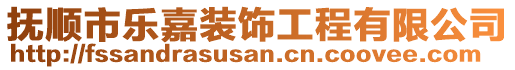 抚顺市乐嘉装饰工程有限公司
http://fssandrasusan.cn.coovee.com